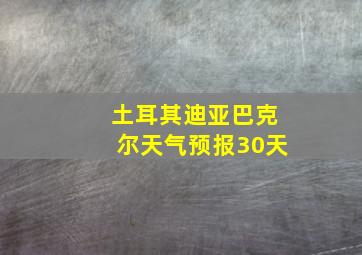 土耳其迪亚巴克尔天气预报30天